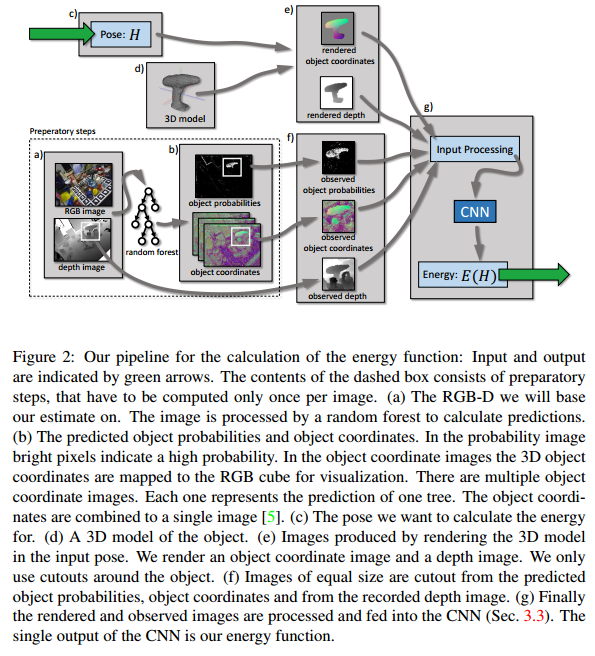 c)
Pose: $H$

d)
3D model

e)
rendered object coordinates
rendered depth

Preperatory steps

a)
RGB image
depth image

random forest

b)
object probabilities
object coordinates

f)
observed object probabilities
observed object coordinates
observed depth

g)
Input Processing
CNN
Energy: $E(H)$

Figure 2: Our pipeline for the calculation of the energy function: Input and output are indicated by green arrows. The contents of the dashed box consists of preparatory steps, that have to be computed only once per image. (a) The RGB-D we will base our estimate on. The image is processed by a random forest to calculate predictions. (b) The predicted object probabilities and object coordinates. In the probability image bright pixels indicate a high probability. In the object coordinate images the 3D object coordinates are mapped to the RGB cube for visualization. There are multiple object coordinate images. Each one represents the prediction of one tree. The object coordinates are combined to a single image [5]. (c) The pose we want to calculate the energy for. (d) A 3D model of the object. (e) Images produced by rendering the 3D model in the input pose. We render an object coordinate image and a depth image. We only use cutouts around the object. (f) Images of equal size are cutout from the predicted object probabilities, object coordinates and from the recorded depth image. (g) Finally the rendered and observed images are processed and fed into the CNN (Sec. 3.3). The single output of the CNN is our energy function.